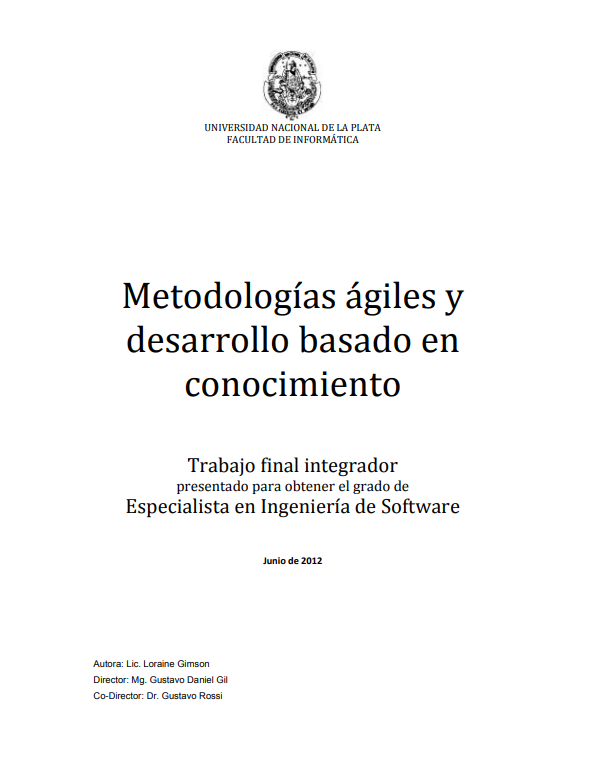 UNIVERSIDAD NACIONAL DE LA PLATA
FACULTAD DE INFORMÁTICA

Metodologías ágiles y desarrollo basado en conocimiento

Trabajo final integrador
presentado para obtener el grado de
Especialista en Ingeniería de Software

Junio de 2012

Autora: Lic. Loraine Gimson
Director: Mg. Gustavo Daniel Gil
Co-Director: Dr. Gustavo Rossi